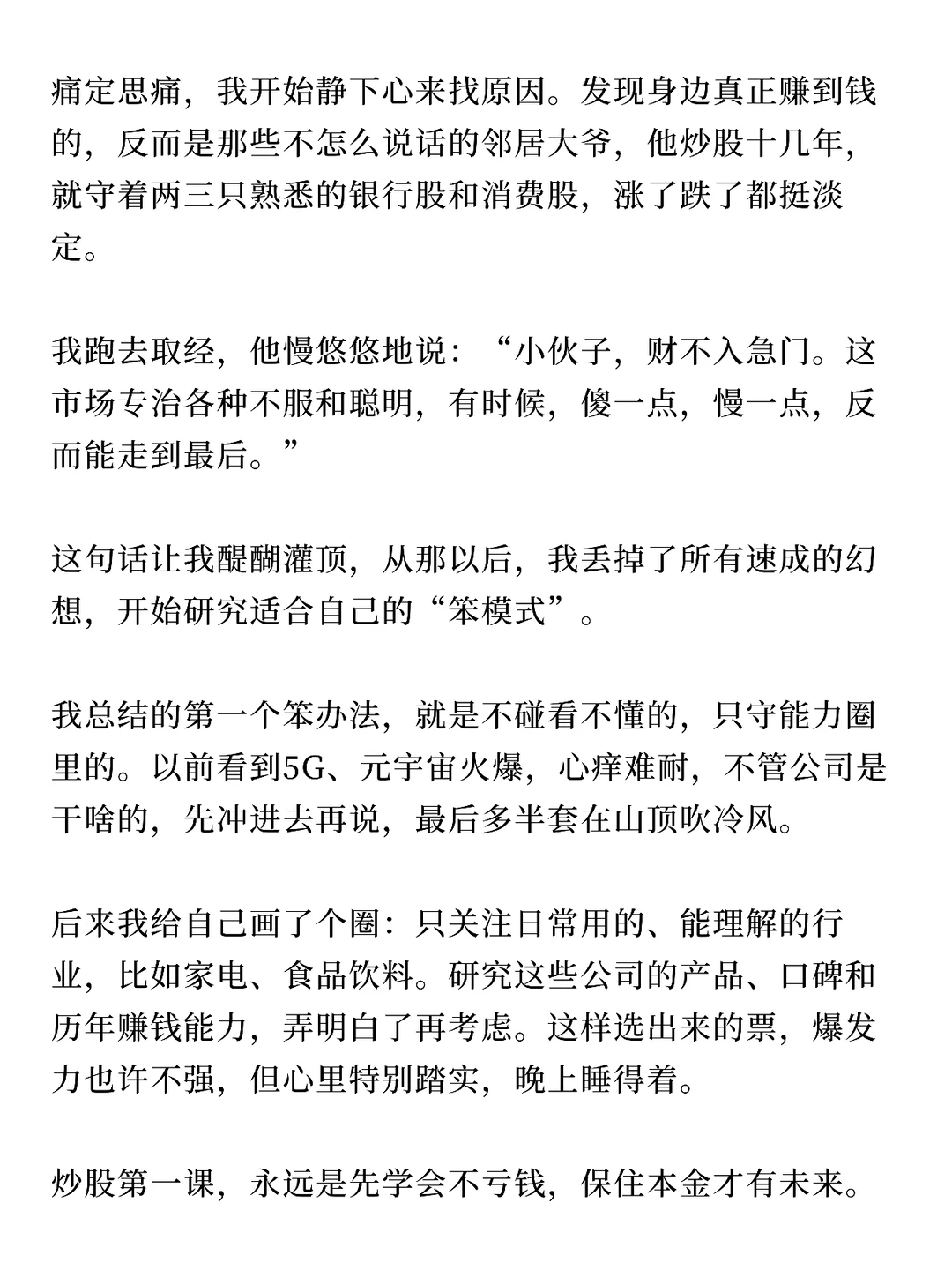 痛定思痛，我开始静下心来找原因。发现身边真正赚到钱的，反而是那些不怎么说话的邻居大爷，他炒股十几年，就守着两三只熟悉的银行股和消费股，涨了跌了都挺淡定。

我跑去取经，他慢悠悠地说：“小伙子，财不入急门。这市场专治各种不服和聪明，有时候，傻一点，慢一点，反而能走到最后。”

这句话让我醍醐灌顶，从那以后，我丢掉了所有速成的幻想，开始研究适合自己的“笨模式”。

我总结的第一个笨办法，就是不碰看不懂的，只守能力圈里的。以前看到5G、元宇宙火爆，心痒难耐，不管公司是干啥的，先冲进去再说，最后多半套在山顶吹冷风。

后来我给自己画了个圈：只关注日常用的、能理解的行业，比如家电、食品饮料。研究这些公司的产品、口碑和历年赚钱能力，弄明白了再考虑。这样选出来的票，爆发力也许不强，但心里特别踏实，晚上睡得着。

炒股第一课，永远是先学会不亏钱，保住本金才有未来。